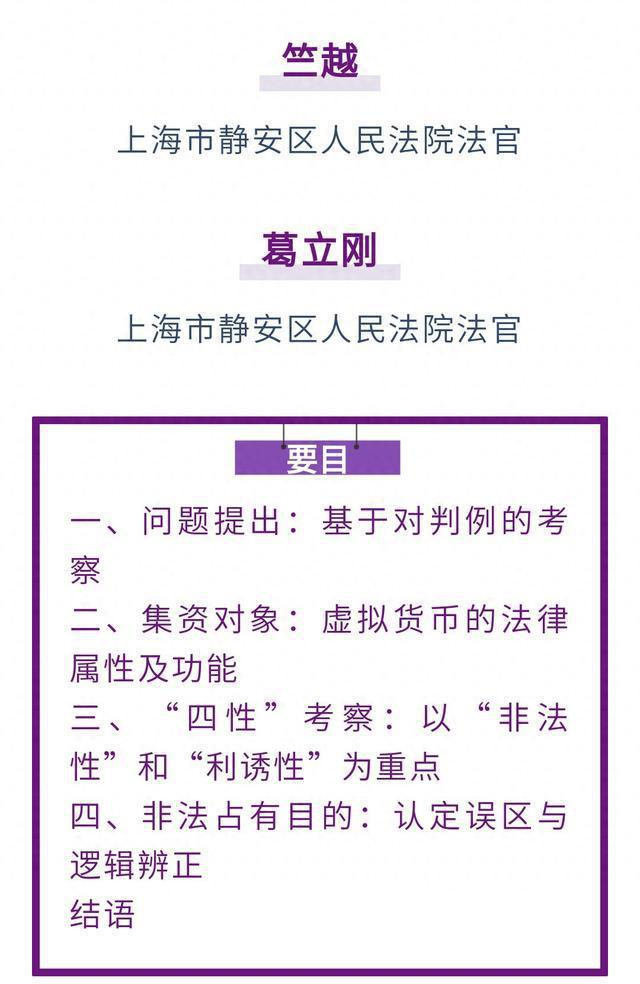 竺越

上海市静安区人民法院法官

葛立刚

上海市静安区人民法院法官

要目

一、问题提出：基于对判例的考察
二、集资对象：虚拟货币的法律属性及功能
三、“四性”考察：以“非法性”和“利诱性”为重点
四、非法占有目的：认定误区与逻辑辨正
结语